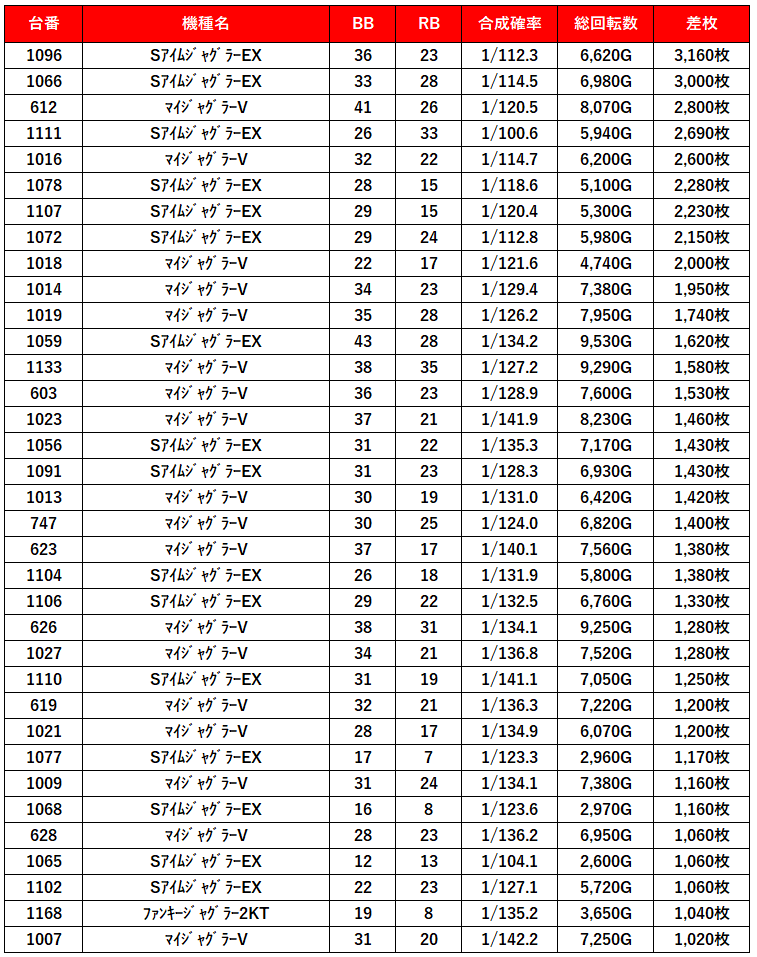 | 台番 | 機種名 | BB | RB | 合成確率 | 総回転数 | 差枚 |
|---|---|---|---|---|---|---|
| 1096 | SｱｲﾑｼﾞｬｸﾞﾗｰEX | 36 | 23 | 1/112.3 | 6,620G | 3,160枚 |
| 1066 | SｱｲﾑｼﾞｬｸﾞﾗｰEX | 33 | 28 | 1/114.5 | 6,980G | 3,000枚 |
| 612 | ﾏｲｼﾞｬｸﾞﾗｰV | 41 | 26 | 1/120.5 | 8,070G | 2,800枚 |
| 1111 | SｱｲﾑｼﾞｬｸﾞﾗｰEX | 26 | 33 | 1/100.6 | 5,940G | 2,690枚 |
| 1016 | ﾏｲｼﾞｬｸﾞﾗｰV | 32 | 22 | 1/114.7 | 6,200G | 2,600枚 |
| 1078 | SｱｲﾑｼﾞｬｸﾞﾗｰEX | 28 | 15 | 1/118.6 | 5,100G | 2,280枚 |
| 1107 | SｱｲﾑｼﾞｬｸﾞﾗｰEX | 29 | 15 | 1/120.4 | 5,300G | 2,230枚 |
| 1072 | SｱｲﾑｼﾞｬｸﾞﾗｰEX | 29 | 24 | 1/112.8 | 5,980G | 2,150枚 |
| 1018 | ﾏｲｼﾞｬｸﾞﾗｰV | 22 | 17 | 1/121.6 | 4,740G | 2,000枚 |
| 1014 | ﾏｲｼﾞｬｸﾞﾗｰV | 34 | 23 | 1/129.4 | 7,380G | 1,950枚 |
| 1019 | ﾏｲｼﾞｬｸﾞﾗｰV | 35 | 28 | 1/126.2 | 7,950G | 1,740枚 |
| 1059 | SｱｲﾑｼﾞｬｸﾞﾗｰEX | 43 | 28 | 1/134.2 | 9,530G | 1,620枚 |
| 1133 | ﾏｲｼﾞｬｸﾞﾗｰV | 38 | 35 | 1/127.2 | 9,290G | 1,580枚 |
| 603 | ﾏｲｼﾞｬｸﾞﾗｰV | 36 | 23 | 1/128.9 | 7,600G | 1,530枚 |
| 1023 | ﾏｲｼﾞｬｸﾞﾗｰV | 37 | 21 | 1/141.9 | 8,230G | 1,460枚 |
| 1056 | SｱｲﾑｼﾞｬｸﾞﾗｰEX | 31 | 22 | 1/135.3 | 7,170G | 1,430枚 |
| 1091 | SｱｲﾑｼﾞｬｸﾞﾗｰEX | 31 | 23 | 1/128.3 | 6,930G | 1,430枚 |
| 1013 | ﾏｲｼﾞｬｸﾞﾗｰV | 30 | 19 | 1/131.0 | 6,420G | 1,420枚 |
| 747 | ﾏｲｼﾞｬｸﾞﾗｰV | 30 | 25 | 1/124.0 | 6,820G | 1,400枚 |
| 623 | ﾏｲｼﾞｬｸﾞﾗｰV | 37 | 17 | 1/140.1 | 7,560G | 1,380枚 |
| 1104 | SｱｲﾑｼﾞｬｸﾞﾗｰEX | 26 | 18 | 1/131.9 | 5,800G | 1,380枚 |
| 1106 | SｱｲﾑｼﾞｬｸﾞﾗｰEX | 29 | 22 | 1/132.5 | 6,760G | 1,330枚 |
| 626 | ﾏｲｼﾞｬｸﾞﾗｰV | 38 | 31 | 1/134.1 | 9,250G | 1,280枚 |
| 1027 | ﾏｲｼﾞｬｸﾞﾗｰV | 34 | 21 | 1/136.8 | 7,520G | 1,280枚 |
| 1110 | SｱｲﾑｼﾞｬｸﾞﾗｰEX | 31 | 19 | 1/141.1 | 7,050G | 1,250枚 |
| 619 | ﾏｲｼﾞｬｸﾞﾗｰV | 32 | 21 | 1/136.3 | 7,220G | 1,200枚 |
| 1021 | ﾏｲｼﾞｬｸﾞﾗｰV | 28 | 17 | 1/134.9 | 6,070G | 1,200枚 |
| 1077 | SｱｲﾑｼﾞｬｸﾞﾗｰEX | 17 | 7 | 1/123.3 | 2,960G | 1,170枚 |
| 1009 | ﾏｲｼﾞｬｸﾞﾗｰV | 31 | 24 | 1/134.1 | 7,380G | 1,160枚 |
| 1068 | SｱｲﾑｼﾞｬｸﾞﾗｰEX | 16 | 8 | 1/123.6 | 2,970G | 1,160枚 |
| 628 | ﾏｲｼﾞｬｸﾞﾗｰV | 28 | 23 | 1/136.2 | 6,950G | 1,060枚 |
| 1065 | SｱｲﾑｼﾞｬｸﾞﾗｰEX | 12 | 13 | 1/104.1 | 2,600G | 1,060枚 |
| 1102 | SｱｲﾑｼﾞｬｸﾞﾗｰEX | 22 | 23 | 1/127.1 | 5,720G | 1,060枚 |
| 1168 | ﾌｧﾝｷｰｼﾞｬｸﾞﾗｰ2KT | 19 | 8 | 1/135.2 | 3,650G | 1,040枚 |
| 1007 | ﾏｲｼﾞｬｸﾞﾗｰV | 31 | 20 | 1/142.2 | 7,250G | 1,020枚 |